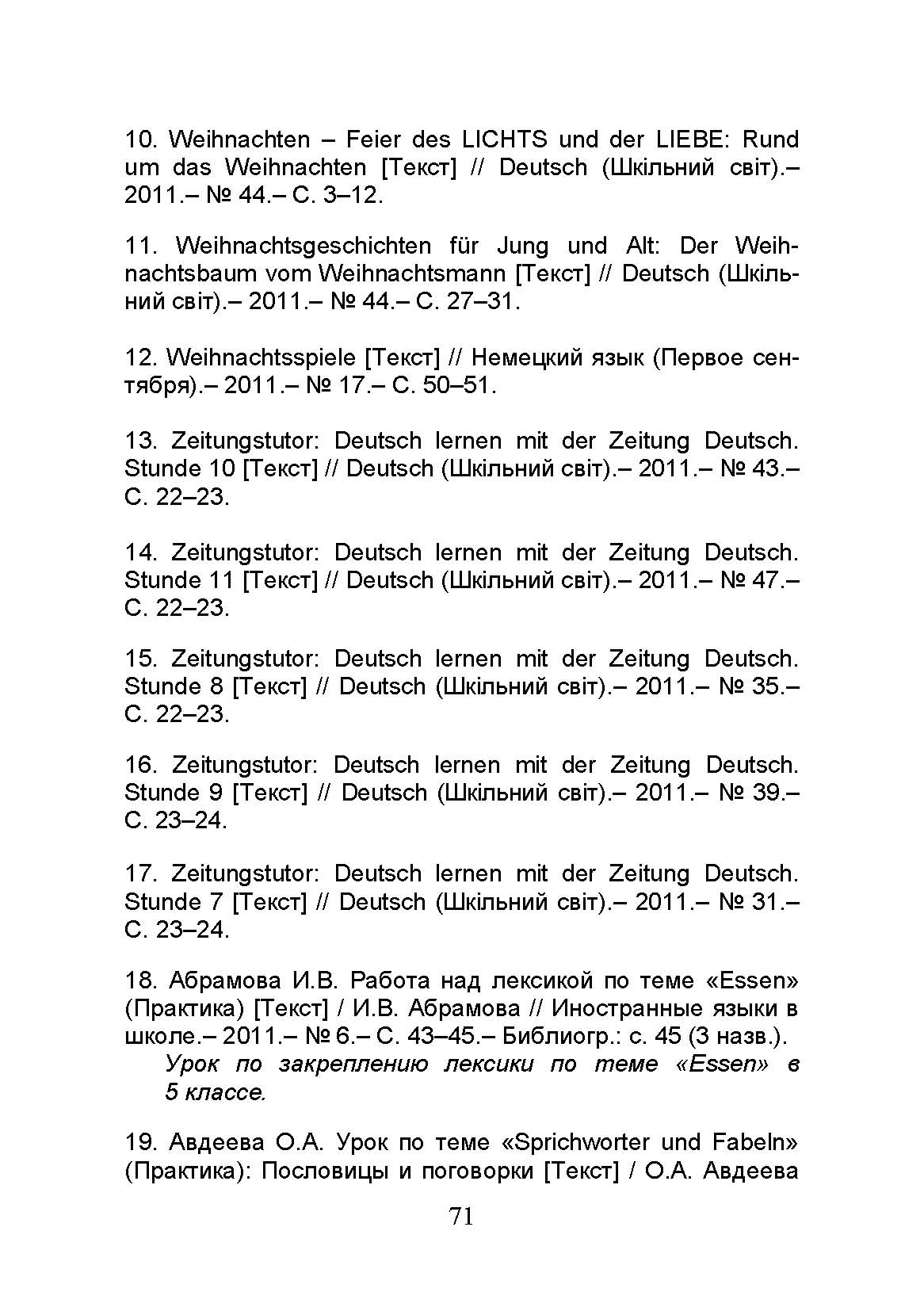 10. Weihnachten – Feier des LICHTS und der LIEBE: Rund um das Weihnachten [Текст] // Deutsch (Шкільний світ).– 2011.– № 44.– С. 3–12.

11. Weihnachtsgeschichten für Jung und Alt: Der Weihnachtsbaum vom Weihnachtsmann [Текст] // Deutsch (Шкільний світ).– 2011.– № 44.– С. 27–31.

12. Weihnachtsspiele [Текст] // Немецкий язык (Первое сентября).– 2011.– № 17.– С. 50–51.

13. Zeitungstutor: Deutsch lernen mit der Zeitung Deutsch. Stunde 10 [Текст] // Deutsch (Шкільний світ).– 2011.– № 43.– С. 22–23.

14. Zeitungstutor: Deutsch lernen mit der Zeitung Deutsch. Stunde 11 [Текст] // Deutsch (Шкільний світ).– 2011.– № 47.– С. 22–23.

15. Zeitungstutor: Deutsch lernen mit der Zeitung Deutsch. Stunde 8 [Текст] // Deutsch (Шкільний світ).– 2011.– № 35.– С. 22–23.

16. Zeitungstutor: Deutsch lernen mit der Zeitung Deutsch. Stunde 9 [Текст] // Deutsch (Шкільний світ).– 2011.– № 39.– С. 23–24.

17. Zeitungstutor: Deutsch lernen mit der Zeitung Deutsch. Stunde 7 [Текст] // Deutsch (Шкільний світ).– 2011.– № 31.– С. 23–24.

18. Абрамова И.В. Работа над лексикой по теме «Essen» (Практика) [Текст] / И.В. Абрамова // Иностранные языки в школе.– 2011.– № 6.– С. 43–45.– Библиогр.: с. 45 (3 назв.).
Урок по закреплению лексики по теме «Essen» в 5 классе.

19. Авдеева О.А. Урок по теме «Sprichworter und Fabeln» (Практика): Пословицы и поговорки [Текст] / О.А. Авдеева

71